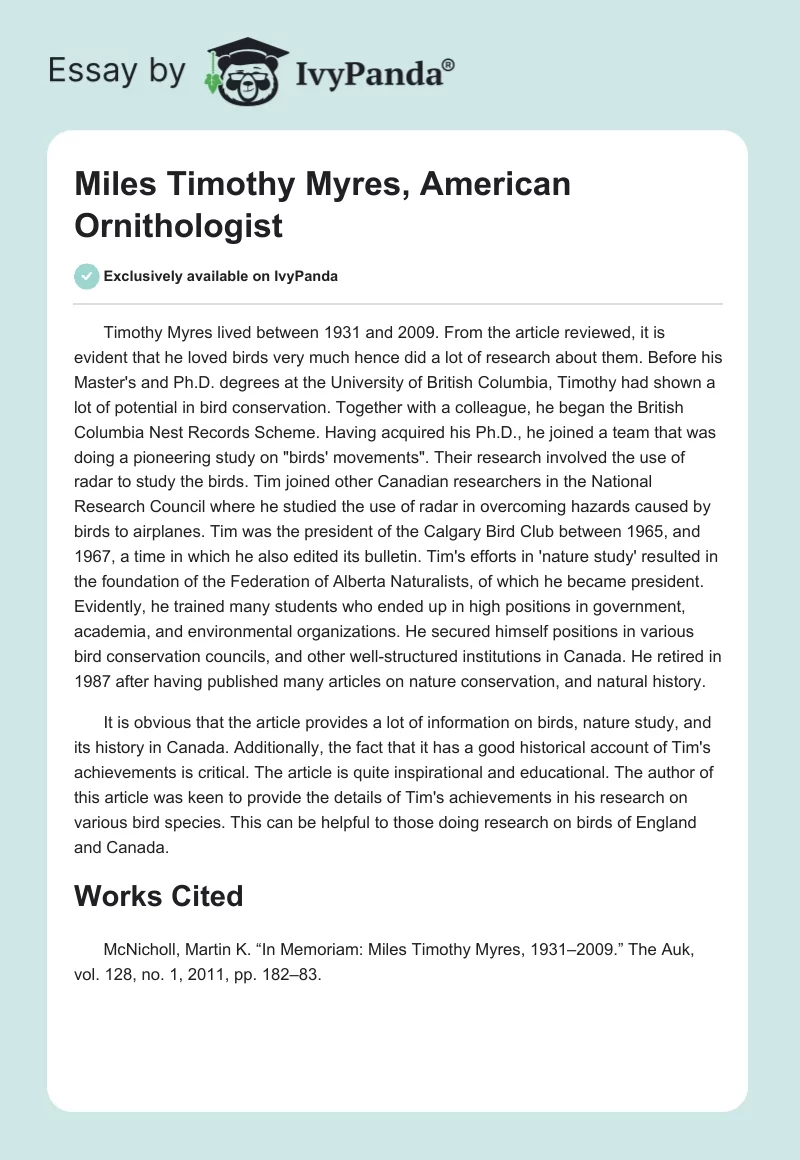 Essay by IvyPanda®

Miles Timothy Myres, American Ornithologist

Exclusively available on IvyPanda

Timothy Myres lived between 1931 and 2009. From the article reviewed, it is evident that he loved birds very much hence did a lot of research about them. Before his Master's and Ph.D. degrees at the University of British Columbia, Timothy had shown a lot of potential in bird conservation. Together with a colleague, he began the British Columbia Nest Records Scheme. Having acquired his Ph.D., he joined a team that was doing a pioneering study on "birds' movements". Their research involved the use of radar to study the birds. Tim joined other Canadian researchers in the National Research Council where he studied the use of radar in overcoming hazards caused by birds to airplanes. Tim was the president of the Calgary Bird Club between 1965, and 1967, a time in which he also edited its bulletin. Tim's efforts in 'nature study' resulted in the foundation of the Federation of Alberta Naturalists, of which he became president. Evidently, he trained many students who ended up in high positions in government, academia, and environmental organizations. He secured himself positions in various bird conservation councils, and other well-structured institutions in Canada. He retired in 1987 after having published many articles on nature conservation, and natural history.

It is obvious that the article provides a lot of information on birds, nature study, and its history in Canada. Additionally, the fact that it has a good historical account of Tim's achievements is critical. The article is quite inspirational and educational. The author of this article was keen to provide the details of Tim's achievements in his research on various bird species. This can be helpful to those doing research on birds of England and Canada.

Works Cited

McNicholl, Martin K. “In Memoriam: Miles Timothy Myres, 1931–2009.” The Auk, vol. 128, no. 1, 2011, pp. 182–83.